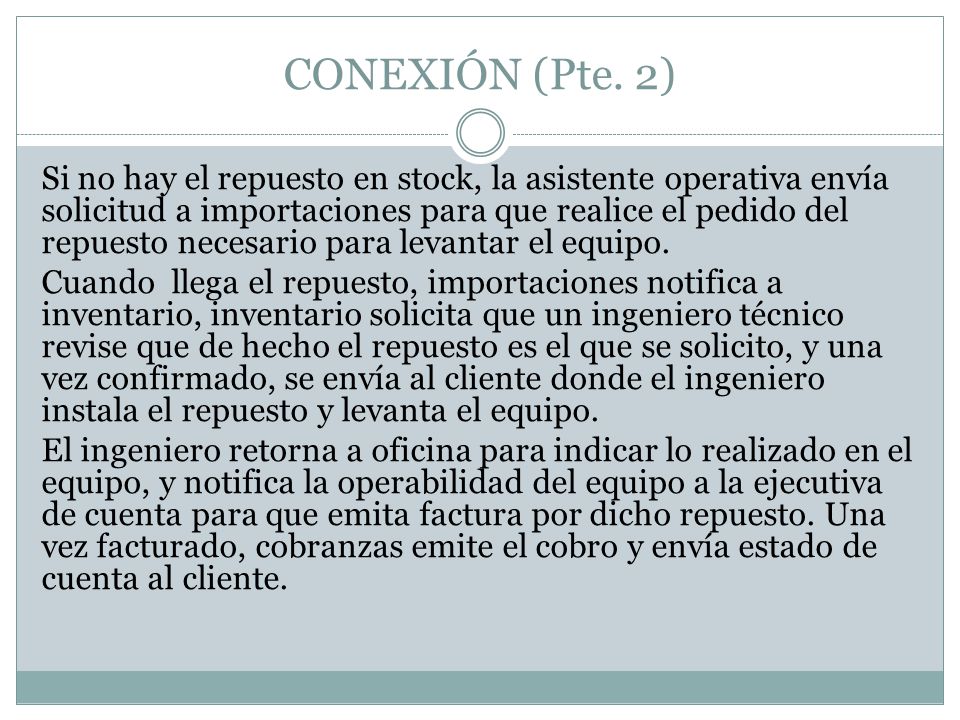 CONEXIÓN (Pte. 2)

Si no hay el repuesto en stock, la asistente operativa envía solicitud a importaciones para que realice el pedido del repuesto necesario para levantar el equipo.

Cuando llega el repuesto, importaciones notifica a inventario, inventario solicita que un ingeniero técnico revise que de hecho el repuesto es el que se solicito, y una vez confirmado, se envía al cliente donde el ingeniero instala el repuesto y levanta el equipo.

El ingeniero retorna a oficina para indicar lo realizado en el equipo, y notifica la operabilidad del equipo a la ejecutiva de cuenta para que emita factura por dicho repuesto. Una vez facturado, cobranzas emite el cobro y envía estado de cuenta al cliente.